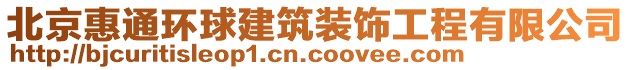 北京惠通环球建筑装饰工程有限公司
http://bjcuritisleop1.cn.coovee.com